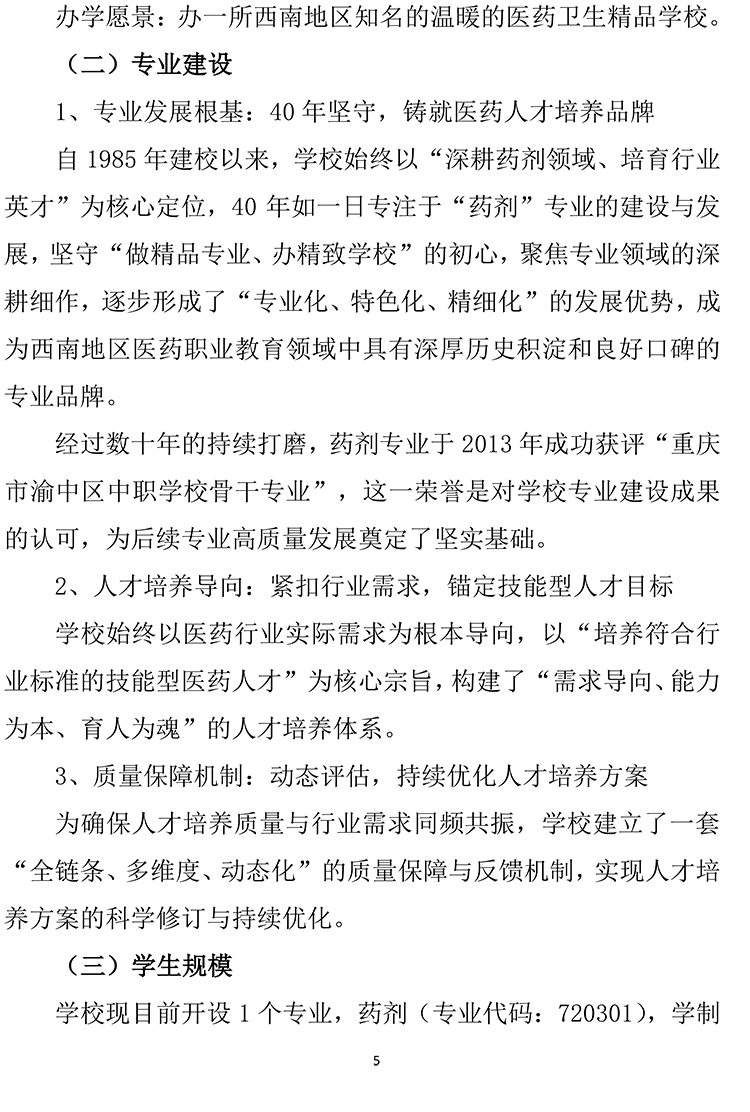 办学愿景：办一所西南地区知名的温暖的医药卫生精品学校。

（二）专业建设

1、专业发展根基：40 年坚守，铸就医药人才培养品牌

自 1985 年建校以来，学校始终以“深耕药剂领域、培育行业英才”为核心定位，40 年如一日专注于“药剂”专业的建设与发展，坚守“做精品专业、办精致学校”的初心，聚焦专业领域的深耕细作，逐步形成了“专业化、特色化、精细化”的发展优势，成为西南地区医药职业教育领域中具有深厚历史积淀和良好口碑的专业品牌。

经过数十年的持续打磨，药剂专业于 2013 年成功获评“重庆市渝中区中职学校骨干专业”，这一荣誉是对学校专业建设成果的认可，为后续专业高质量发展奠定了坚实基础。

2、人才培养导向：紧扣行业需求，锚定技能型人才目标

学校始终以医药行业实际需求为根本导向，以“培养符合行业标准的技能型医药人才”为核心宗旨，构建了“需求导向、能力为本、育人为魂”的人才培养体系。

3、质量保障机制：动态评估，持续优化人才培养方案

为确保人才培养质量与行业需求同频共振，学校建立了一套“全链条、多维度、动态化”的质量保障与反馈机制，实现人才培养方案的科学修订与持续优化。

（三）学生规模

学校现目前开设 1 个专业，药剂（专业代码：720301），学制

5